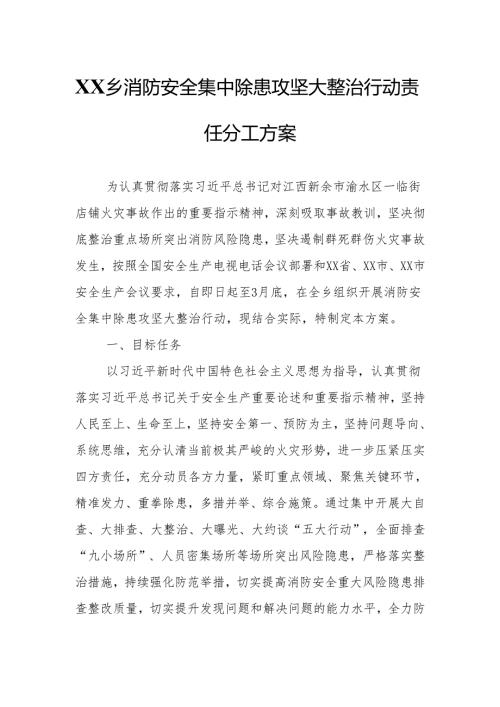 XX乡消防安全集中除患攻坚大整治行动责任分工方案

为认真贯彻落实习近平总书记对江西新余市渝水区一临街店铺火灾事故作出的重要指示精神，深刻吸取事故教训，坚决彻底整治重点场所突出消防风险隐患，坚决遏制群死群伤火灾事故发生，按照全国安全生产电视电话会议部署和XX省、XX市、XX市安全生产会议要求，自即日起至3月底，在全乡组织开展消防安全集中除患攻坚大整治行动，现结合实际，特制定本方案。

一、目标任务

以习近平新时代中国特色社会主义思想为指导，认真贯彻落实习近平总书记关于安全生产重要论述和重要指示精神，坚持人民至上、生命至上，坚持安全第一、预防为主，坚持问题导向、系统思维，充分认清当前极其严峻的火灾形势，进一步压紧压实四方责任，充分动员各方力量，紧盯重点领域、聚焦关键环节，精准发力、重拳除患，多措并举、综合施策。通过集中开展大自查、大排查、大整治、大曝光、大约谈“五大行动”，全面排查“九小场所”、人员密集场所等场所突出风险隐患，严格落实整治措施，持续强化防范举措，切实提高消防安全重大风险隐患排查整改质量，切实提升发现问题和解决问题的能力水平，全力防